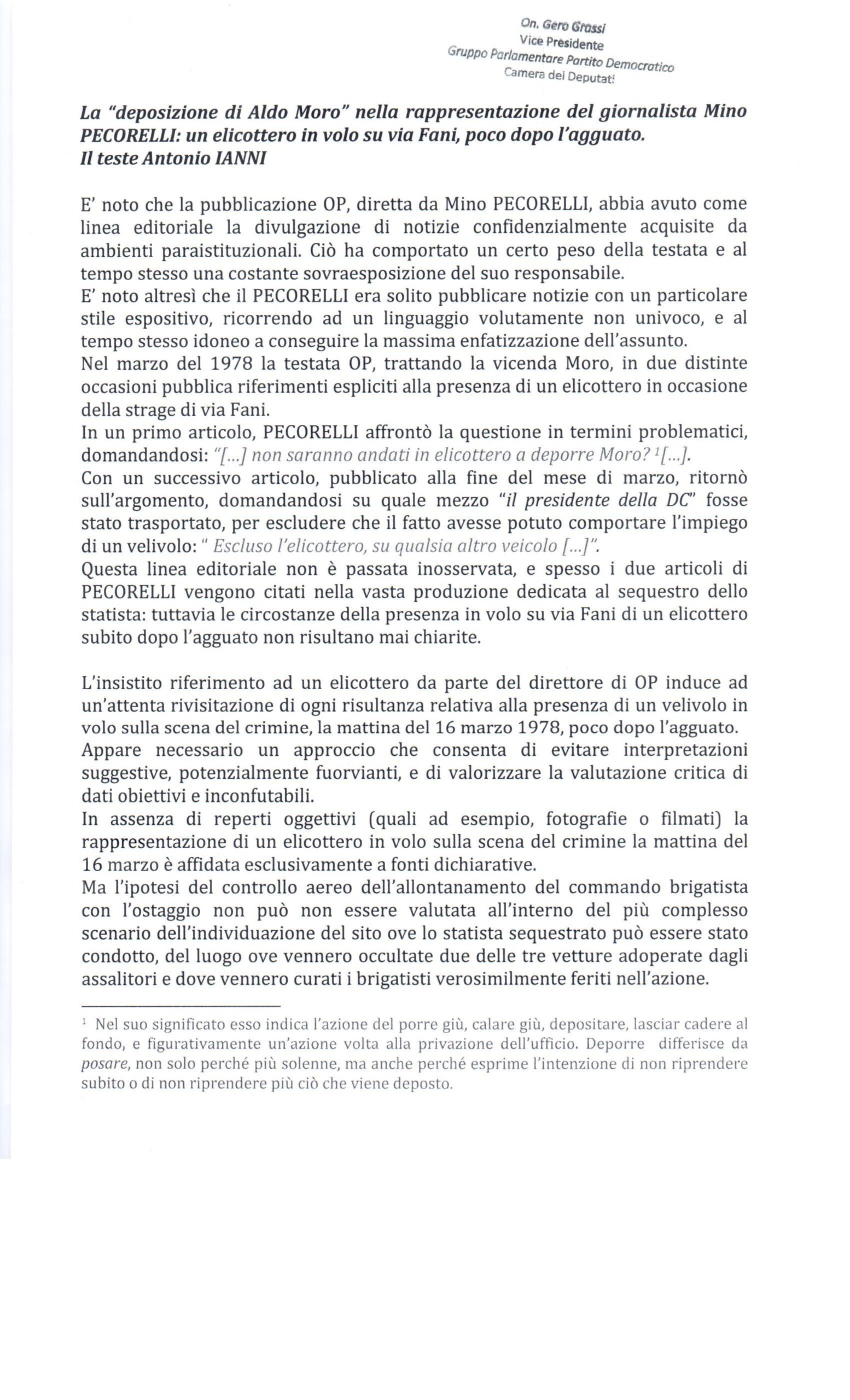 On. Gero Grassi
Vice Presidente
Gruppo Parlamentare Partito Democratico
Camera dei Deputati

La "deposizione di Aldo Moro" nella rappresentazione del giornalista Mino PECORELLI: un elicottero in volo su via Fani, poco dopo l'agguato.
Il teste Antonio IANNI

E' noto che la pubblicazione OP, diretta da Mino PECORELLI, abbia avuto come linea editoriale la divulgazione di notizie confidenzialmente acquisite da ambienti paraistituzionali. Ciò ha comportato un certo peso della testata e al tempo stesso una costante sovraesposizione del suo responsabile.
E' noto altresì che il PECORELLI era solito pubblicare notizie con un particolare stile espositivo, ricorrendo ad un linguaggio volutamente non univoco, e al tempo stesso idoneo a conseguire la massima enfatizzazione dell'assunto.
Nel marzo del 1978 la testata OP, trattando la vicenda Moro, in due distinte occasioni pubblica riferimenti espliciti alla presenza di un elicottero in occasione della strage di via Fani.
In un primo articolo, PECORELLI affrontò la questione in termini problematici, domandandosi: "[...] non saranno andati in elicottero a deporre Moro? $^1$[...].
Con un successivo articolo, pubblicato alla fine del mese di marzo, ritornò sull'argomento, domandandosi su quale mezzo "il presidente della DC" fosse stato trasportato, per escludere che il fatto avesse potuto comportare l'impiego di un velivolo: " Escluso l'elicottero, su qualsia altro veicolo [...]".
Questa linea editoriale non è passata inosservata, e spesso i due articoli di PECORELLI vengono citati nella vasta produzione dedicata al sequestro dello statista: tuttavia le circostanze della presenza in volo su via Fani di un elicottero subito dopo l'agguato non risultano mai chiarite.

L'insistito riferimento ad un elicottero da parte del direttore di OP induce ad un'attenta rivisitazione di ogni risultanza relativa alla presenza di un velivolo in volo sulla scena del crimine, la mattina del 16 marzo 1978, poco dopo l'agguato.
Appare necessario un approccio che consenta di evitare interpretazioni suggestive, potenzialmente fuorvianti, e di valorizzare la valutazione critica di dati obiettivi e inconfutabili.
In assenza di reperti oggettivi (quali ad esempio, fotografie o filmati) la rappresentazione di un elicottero in volo sulla scena del crimine la mattina del 16 marzo è affidata esclusivamente a fonti dichiarative.
Ma l'ipotesi del controllo aereo dell'allontanamento del commando brigatista con l'ostaggio non può non essere valutata all'interno del più complesso scenario dell'individuazione del sito ove lo statista sequestrato può essere stato condotto, del luogo ove vennero occultate due delle tre vetture adoperate dagli assalitori e dove vennero curati i brigatisti verosimilmente feriti nell'azione.

$^1$ Nel suo significato esso indica l'azione del porre giù, calare giù, depositare, lasciar cadere al fondo, e figurativamente un'azione volta alla privazione dell'ufficio. Deporre differisce da posare, non solo perché più solenne, ma anche perché esprime l'intenzione di non riprendere subito o di non riprendere più ciò che viene deposto.